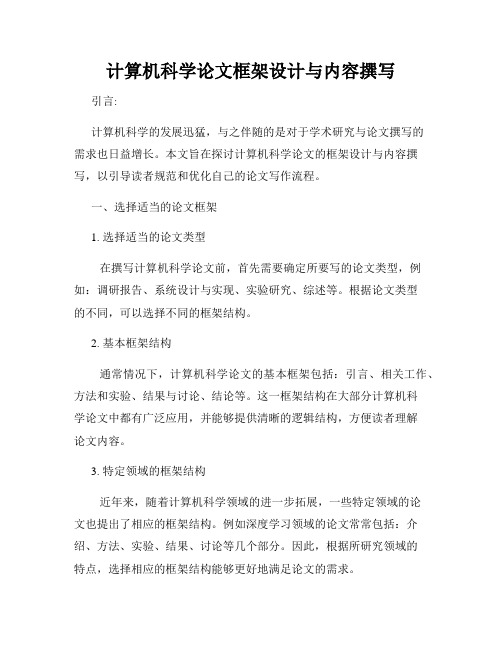 计算机科学论文框架设计与内容撰写

引言:

计算机科学的发展迅猛，与之伴随的是对于学术研究与论文撰写的需求也日益增长。本文旨在探讨计算机科学论文的框架设计与内容撰写，以引导读者规范和优化自己的论文写作流程。

一、选择适当的论文框架

1. 选择适当的论文类型

在撰写计算机科学论文前，首先需要确定所要写的论文类型，例如：调研报告、系统设计与实现、实验研究、综述等。根据论文类型的不同，可以选择不同的框架结构。

2. 基本框架结构

通常情况下，计算机科学论文的基本框架包括：引言、相关工作、方法和实验、结果与讨论、结论等。这一框架结构在大部分计算机科学论文中都有广泛应用，并能够提供清晰的逻辑结构，方便读者理解论文内容。

3. 特定领域的框架结构

近年来，随着计算机科学领域的进一步拓展，一些特定领域的论文也提出了相应的框架结构。例如深度学习领域的论文常常包括：介绍、方法、实验、结果、讨论等几个部分。因此，根据所研究领域的特点，选择相应的框架结构能够更好地满足论文的需求。